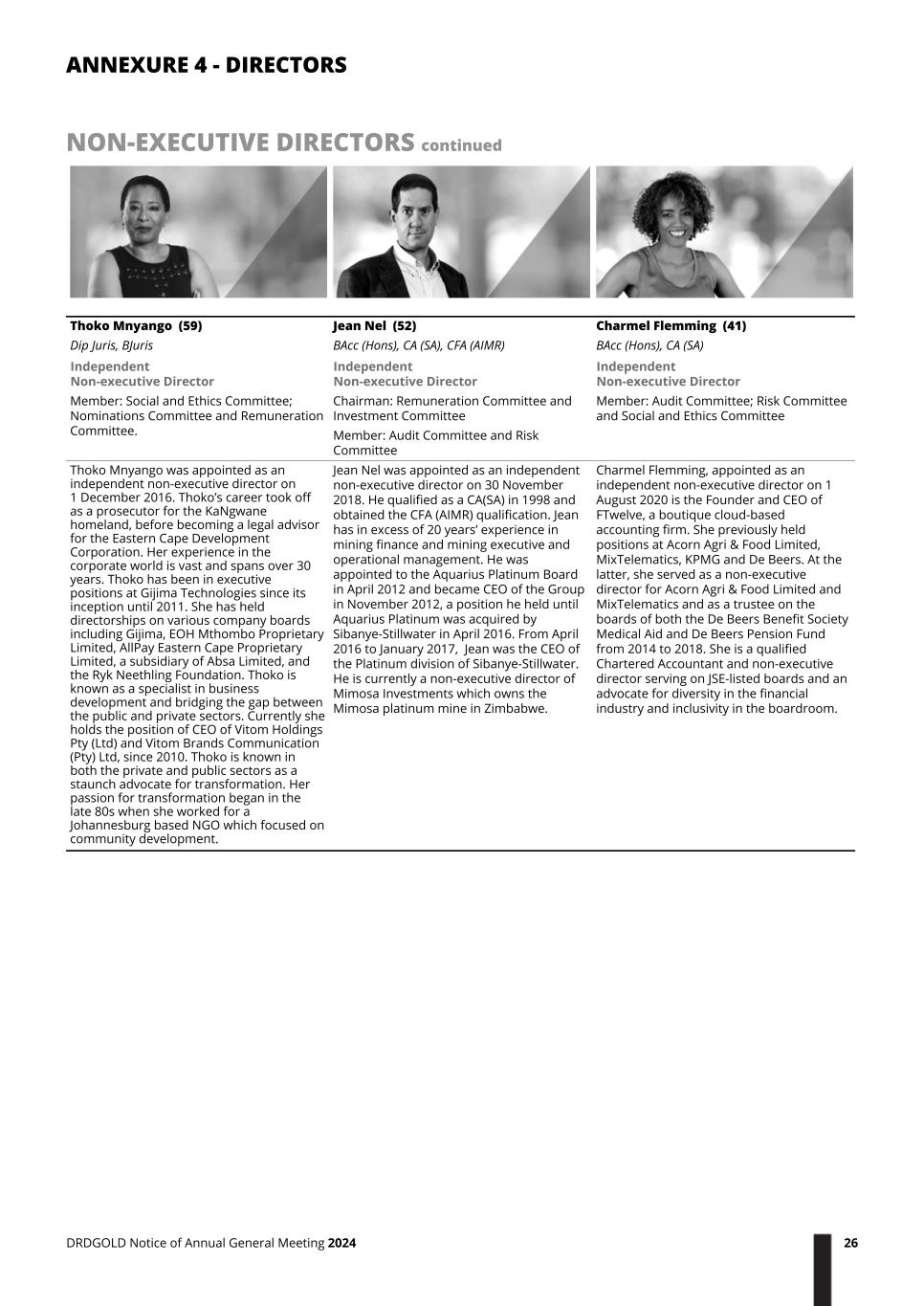 ANNEXURE 4 - DIRECTORS

NON-EXECUTIVE DIRECTORS continued

Thoko Mnyango (59)
Dip Juris, BJuris
Independent
Non-executive Director
Member: Social and Ethics Committee; Nominations Committee and Remuneration Committee.

Thoko Mnyango was appointed as an independent non-executive director on 1 December 2016. Thoko's career took off as a prosecutor for the KaNgwane homeland, before becoming a legal advisor for the Eastern Cape Development Corporation. Her experience in the corporate world is vast and spans over 30 years. Thoko has been in executive positions at Gijima Technologies since its inception until 2011. She has held directorships on various company boards including Gijima, EOH Mthombo Proprietary Limited, AllPay Eastern Cape Proprietary Limited, a subsidiary of Absa Limited, and the Ryk Neethling Foundation. Thoko is known as a specialist in business development and bridging the gap between the public and private sectors. Currently she holds the position of CEO of Vitom Holdings Pty (Ltd) and Vitom Brands Communication (Pty) Ltd, since 2010. Thoko is known in both the private and public sectors as a staunch advocate for transformation. Her passion for transformation began in the late 80s when she worked for a Johannesburg based NGO which focused on community development.

Jean Nel (52)
BAcc (Hons), CA (SA), CFA (AIMR)
Independent
Non-executive Director
Chairman: Remuneration Committee and Investment Committee
Member: Audit Committee and Risk Committee

Jean Nel was appointed as an independent non-executive director on 30 November 2018. He qualified as a CA(SA) in 1998 and obtained the CFA (AIMR) qualification. Jean has in excess of 20 years' experience in mining finance and mining executive and operational management. He was appointed to the Aquarius Platinum Board in April 2012 and became CEO of the Group in November 2012, a position he held until Aquarius Platinum was acquired by Sibanye-Stillwater in April 2016. From April 2016 to January 2017, Jean was the CEO of the Platinum division of Sibanye-Stillwater. He is currently a non-executive director of Mimosa Investments which owns the Mimosa platinum mine in Zimbabwe.

Charmel Flemming (41)
BAcc (Hons), CA (SA)
Independent
Non-executive Director
Member: Audit Committee; Risk Committee and Social and Ethics Committee

Charmel Flemming, appointed as an independent non-executive director on 1 August 2020 is the Founder and CEO of FTwelve, a boutique cloud-based accounting firm. She previously held positions at Acorn Agri & Food Limited, MixTelematics, KPMG and De Beers. At the latter, she served as a non-executive director for Acorn Agri & Food Limited and MixTelematics and as a trustee on the boards of both the De Beers Benefit Society Medical Aid and De Beers Pension Fund from 2014 to 2018. She is a qualified Chartered Accountant and non-executive director serving on JSE-listed boards and an advocate for diversity in the financial industry and inclusivity in the boardroom.

DRDGOLD Notice of Annual General Meeting 2024 26